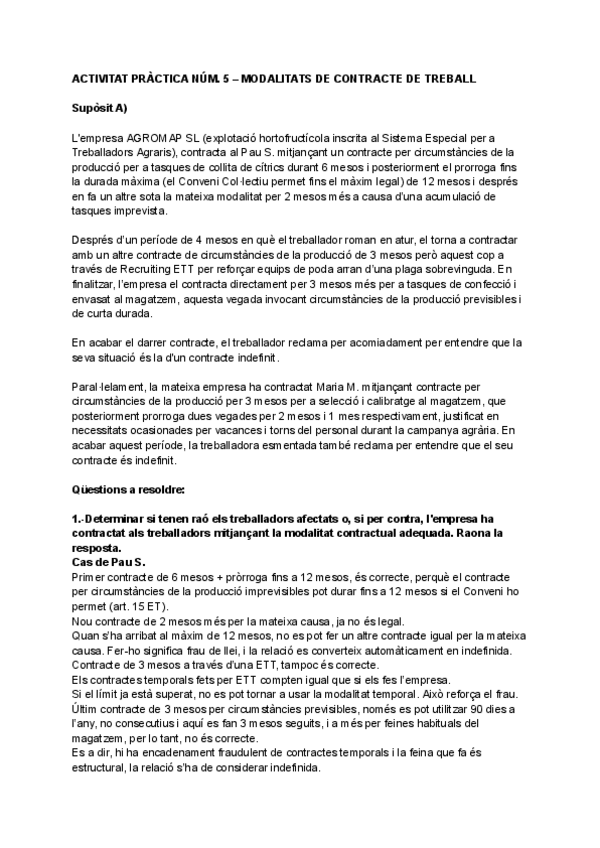 ACTIVITAT PRÀCTICA NÚM. 5 – MODALITATS DE CONTRACTE DE TREBALL

Supòsit A)

L'empresa AGROMAP SL (explotació hortofructícola inscrita al Sistema Especial per a Treballadors Agraris), contracta al Pau S. mitjançant un contracte per circumstàncies de la producció per a tasques de collita de cítrics durant 6 mesos i posteriorment el prorroga fins la durada màxima (el Conveni Col·lectiu permet fins el màxim legal) de 12 mesos i després en fa un altre sota la mateixa modalitat per 2 mesos més a causa d'una acumulació de tasques imprevista.

Després d'un període de 4 mesos en què el treballador roman en atur, el torna a contractar amb un altre contracte de circumstàncies de la producció de 3 mesos però aquest cop a través de Recruiting ETT per reforçar equips de poda arran d'una plaga sobrevinguda. En finalitzar, l'empresa el contracta directament per 3 mesos més per a tasques de confecció i envasat al magatzem, aquesta vegada invocant circumstàncies de la producció previsibles i de curta durada.

En acabar el darrer contracte, el treballador reclama per acomiadament per entendre que la seva situació és la d'un contracte indefinit.

Paral·lelament, la mateixa empresa ha contractat Maria M. mitjançant contracte per circumstàncies de la producció per 3 mesos per a selecció i calibratge al magatzem, que posteriorment prorroga dues vegades per 2 mesos i 1 mes respectivament, justificat en necessitats ocasionades per vacances i torns del personal durant la campanya agrària. En acabar aquest període, la treballadora esmentada també reclama per entendre que el seu contracte és indefinit.

Qüestions a resoldre:

1.-Determinar si tenen raó els treballadors afectats o, si per contra, l'empresa ha contractat als treballadors mitjançant la modalitat contractual adequada. Raona la resposta.
Cas de Pau S.
Primer contracte de 6 mesos + pròrroga fins a 12 mesos, és correcte, perquè el contracte per circumstàncies de la producció imprevisibles pot durar fins a 12 mesos si el Conveni ho permet (art. 15 ET).
Nou contracte de 2 mesos més per la mateixa causa, ja no és legal.
Quan s'ha arribat al màxim de 12 mesos, no es pot fer un altre contracte igual per la mateixa causa. Fer-ho significa frau de llei, i la relació es converteix automàticament en indefinida.
Contracte de 3 mesos a través d'una ETT, tampoc és correcte.
Els contractes temporals fets per ETT compten igual que si els fes l'empresa.
Si el límit ja està superat, no es pot tornar a usar la modalitat temporal. Això reforça el frau.
Últim contracte de 3 mesos per circumstàncies previsibles, només es pot utilitzar 90 dies a l'any, no consecutius i aquí es fan 3 mesos seguits, i a més per feines habituals del magatzem, per lo tant, no és correcte.
Es a dir, hi ha encadenament fraudulent de contractes temporals i la feina que fa és estructural, la relació s'ha de considerar indefinida.